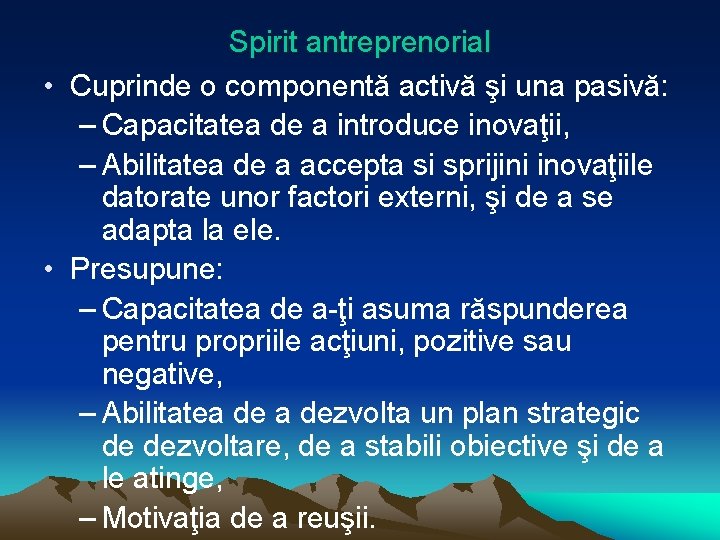 Spirit antreprenorial

• Cuprinde o componentă activă şi una pasivă:
– Capacitatea de a introduce inovaţii,
– Abilitatea de a accepta si sprijini inovaţiile datorate unor factori externi, şi de a se adapta la ele.

• Presupune:
– Capacitatea de a-ţi asuma răspunderea pentru propriile acţiuni, pozitive sau negative,
– Abilitatea de a dezvolta un plan strategic de dezvoltare, de a stabili obiective şi de a le atinge,
– Motivaţia de a reuşii.